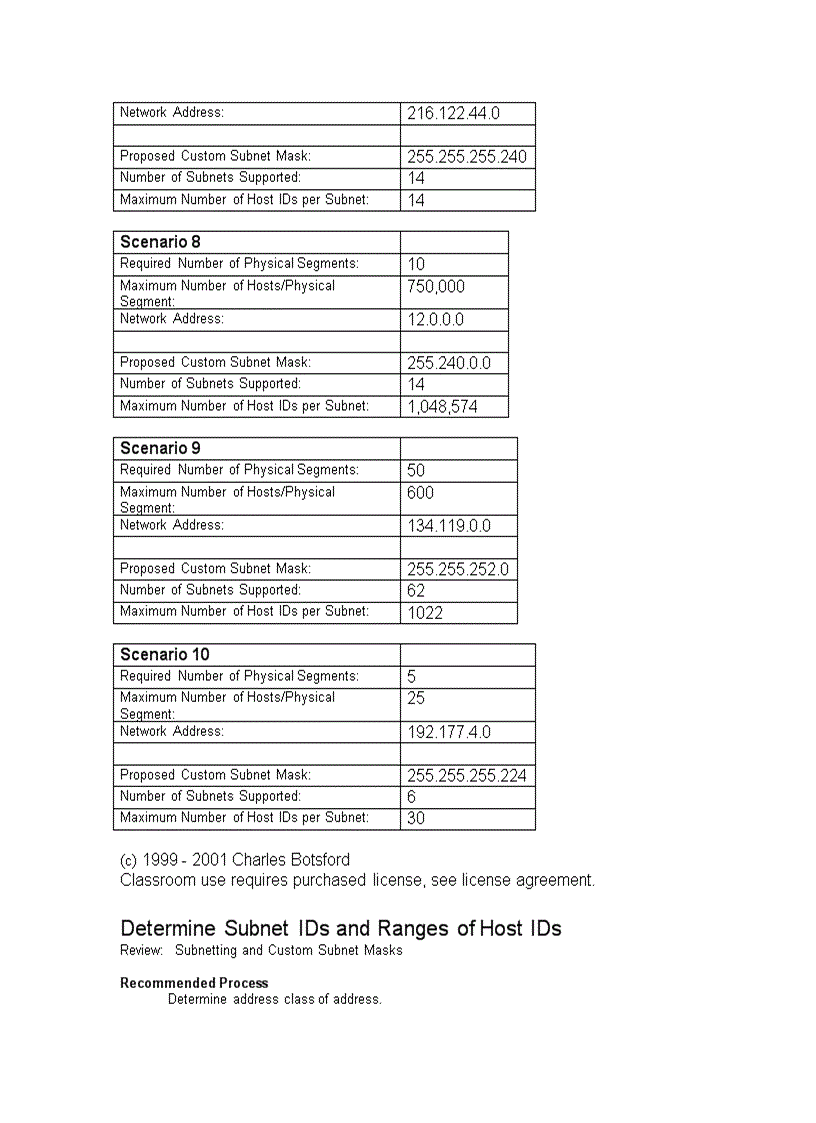 | Network Address: | 216.122.44.0 |
|---|---|
| | |
| Proposed Custom Subnet Mask: | 255.255.255.240 |
| Number of Subnets Supported: | 14 |
| Maximum Number of Host IDs per Subnet: | 14 |

| Scenario 8 | |
|---|---|
| Required Number of Physical Segments: | 10 |
| Maximum Number of Hosts/Physical Segment: | 750,000 |
| Network Address: | 12.0.0.0 |
| | |
| Proposed Custom Subnet Mask: | 255.240.0.0 |
| Number of Subnets Supported: | 14 |
| Maximum Number of Host IDs per Subnet: | 1,048,574 |

| Scenario 9 | |
|---|---|
| Required Number of Physical Segments: | 50 |
| Maximum Number of Hosts/Physical Segment: | 600 |
| Network Address: | 134.119.0.0 |
| | |
| Proposed Custom Subnet Mask: | 255.255.252.0 |
| Number of Subnets Supported: | 62 |
| Maximum Number of Host IDs per Subnet: | 1022 |

| Scenario 10 | |
|---|---|
| Required Number of Physical Segments: | 5 |
| Maximum Number of Hosts/Physical Segment: | 25 |
| Network Address: | 192.177.4.0 |
| | |
| Proposed Custom Subnet Mask: | 255.255.255.224 |
| Number of Subnets Supported: | 6 |
| Maximum Number of Host IDs per Subnet: | 30 |

(c) 1999 - 2001 Charles Botsford
Classroom use requires purchased license, see license agreement.

Determine Subnet IDs and Ranges of Host IDs
Review: Subnetting and Custom Subnet Masks

Recommended Process
Determine address class of address.